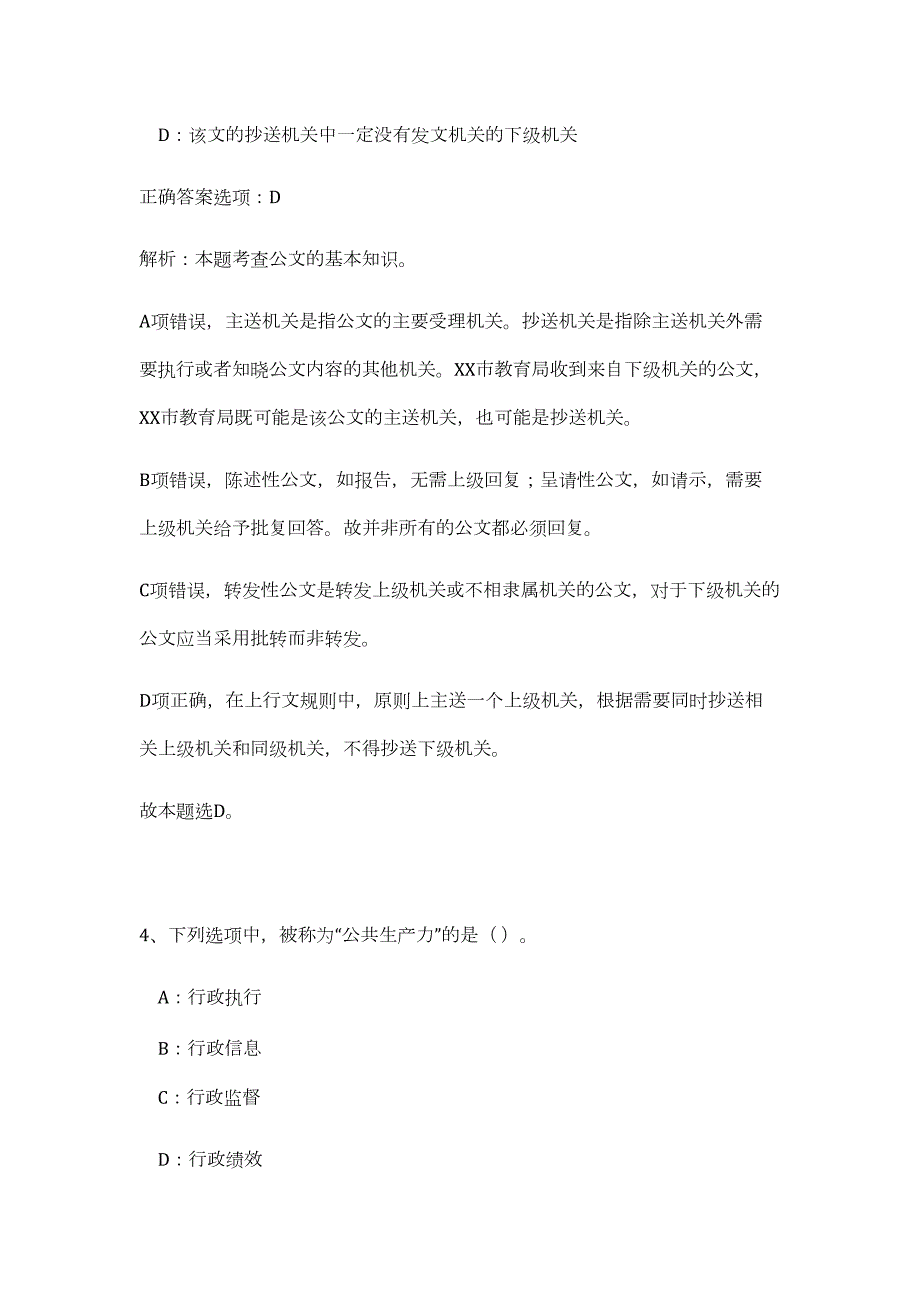 D：该文的抄送机关中一定没有发文机关的下级机关

正确答案选项：D

解析：本题考查公文的基本知识。

A项错误，主送机关是指公文的主要受理机关。抄送机关是指除主送机关外需要执行或者知晓公文内容的其他机关。XX市教育局收到来自下级机关的公文，XX市教育局既可能是该公文的主送机关，也可能是抄送机关。

B项错误，陈述性公文，如报告，无需上级回复；呈请性公文，如请示，需要上级机关给予批复回答。故并非所有的公文都必须回复。

C项错误，转发性公文是转发上级机关或不相隶属机关的公文，对于下级机关的公文应当采用批转而非转发。

D项正确，在上行文规则中，原则上主送一个上级机关，根据需要同时抄送相关上级机关和同级机关，不得抄送下级机关。

故本题选D。

4、下列选项中，被称为“公共生产力”的是（）。

A：行政执行

B：行政信息

C：行政监督

D：行政绩效